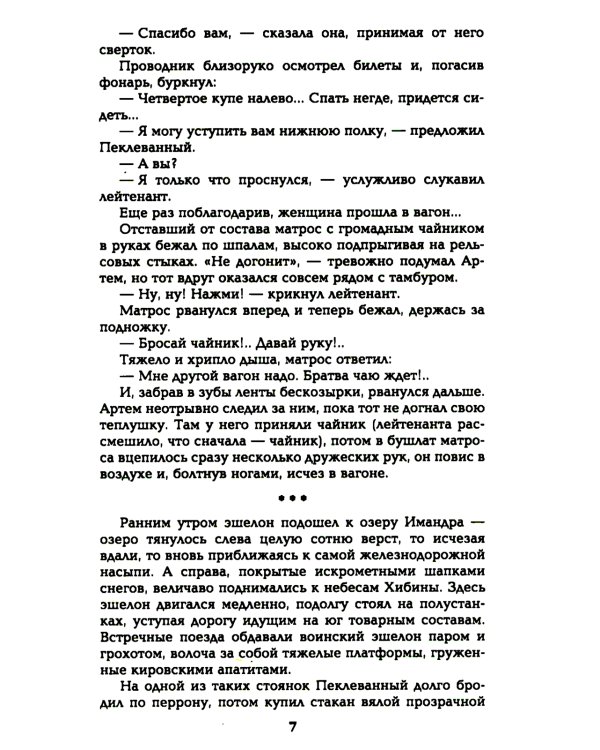 — Спасибо вам, — сказала она, принимая от него сверток.

Проводник близоруко осмотрел билеты и, погасив фонарь, буркнул:

— Четвертое купе налево... Спать негде, придется сидеть...

— Я могу уступить вам нижнюю полку, — предложил Пеклеванный.

— А вы?

— Я только что проснулся, — услужливо слукавил лейтенант.

Еще раз поблагодарив, женщина прошла в вагон...

Отставший от состава матрос с громадным чайником в руках бежал по шпалам, высоко подпрыгивая на рельсовых стыках. «Не догонит», — тревожно подумал Артем, но тот вдруг оказался совсем рядом с тамбуром.

— Ну, ну! Нажми! — крикнул лейтенант.

Матрос рванулся вперед и теперь бежал, держась за подножку.

— Бросай чайник!.. Давай руку!..

Тяжело и хрипло дыша, матрос ответил:

— Мне другой вагон надо. Братва чаю ждет!..

И, забрав в зубы ленты бескозырки, рванулся дальше. Артем неотрывно следил за ним, пока тот не догнал свою теплушку. Там у него приняли чайник (лейтенанта рассмешило, что сначала — чайник), потом в бушлат матроса вцепилось сразу несколько дружеских рук, он повис в воздухе и, болтнув ногами, исчез в вагоне.

• • •

Ранним утром эшелон подошел к озеру Имандра — озеро тянулось слева целую сотню верст, то исчезая вдали, то вновь приближаясь к самой железнодорожной насыпи. А справа, покрытые искрометными шапками снегов, величаво поднимались к небесам Хибины. Здесь эшелон двигался медленно, подолгу стоял на полустанках, уступая дорогу идущим на юг товарным составам. Встречные поезда обдавали воинский эшелон паром и грохотом, волоча за собой тяжелые платформы, груженные кировскими апатитами.

На одной из таких стоянок Пеклеванный долго бродил по перрону, потом купил стакан вялой прозрачной

7